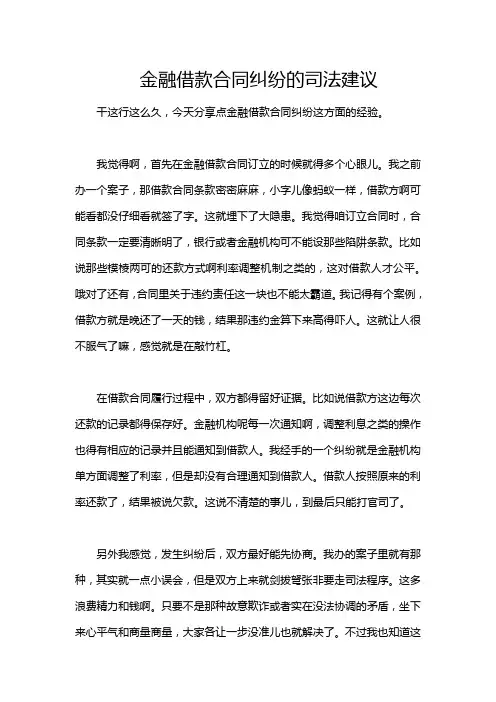 金融借款合同纠纷的司法建议

干这行这么久，今天分享点金融借款合同纠纷这方面的经验。

我觉得啊，首先在金融借款合同订立的时候就得多个心眼儿。我之前办一个案子，那借款合同条款密密麻麻，小字儿像蚂蚁一样，借款方啊可能看都没仔细看就签了字。这就埋下了大隐患。我觉得咱订立合同时，合同条款一定要清晰明了，银行或者金融机构可不能设那些陷阱条款。比如说那些模棱两可的还款方式啊利率调整机制之类的，这对借款人才公平。哦对了还有，合同里关于违约责任这一块也不能太霸道。我记得有个案例，借款方就是晚还了一天的钱，结果那违约金算下来高得吓人。这就让人很不服气了嘛，感觉就是在敲竹杠。

在借款合同履行过程中，双方都得留好证据。比如说借款方这边每次还款的记录都得保存好。金融机构呢每一次通知啊，调整利息之类的操作也得有相应的记录并且能通知到借款人。我经手的一个纠纷就是金融机构单方面调整了利率，但是却没有合理通知到借款人。借款人按照原来的利率还款了，结果被说欠款。这说不清楚的事儿，到最后只能打官司了。

另外我感觉，发生纠纷后，双方最好能先协商。我办的案子里就有那种，其实就一点小误会，但是双方上来就剑拔弩张非要走司法程序。这多浪费精力和钱啊。只要不是那种故意欺诈或者实在没法协调的矛盾，坐下来心平气和商量商量，大家各让一步没准儿也就解决了。不过我也知道这